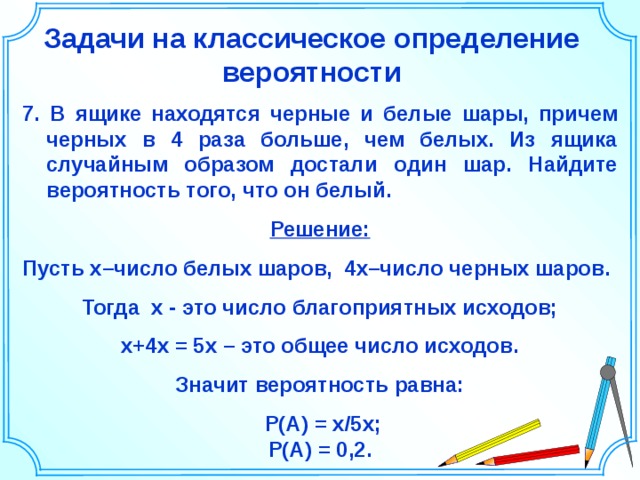 Задачи на классическое определение вероятности

7. В ящике находятся черные и белые шары, причем черных в 4 раза больше, чем белых. Из ящика случайным образом достали один шар. Найдите вероятность того, что он белый.

Решение:

Пусть х–число белых шаров, 4х–число черных шаров.

Тогда х - это число благоприятных исходов;

х+4х = 5х – это общее число исходов.

Значит вероятность равна:

Р(А) = х/5х;
Р(А) = 0,2.